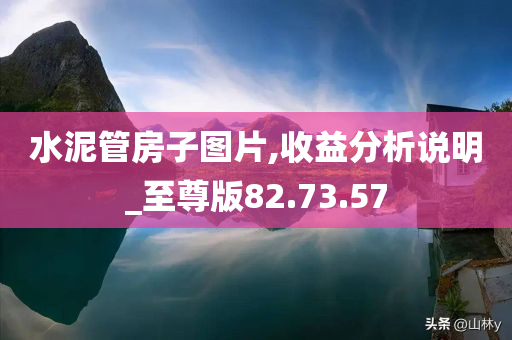 水泥管房子图片,收益分析说明_至尊版82.73.57

头条 @山林y